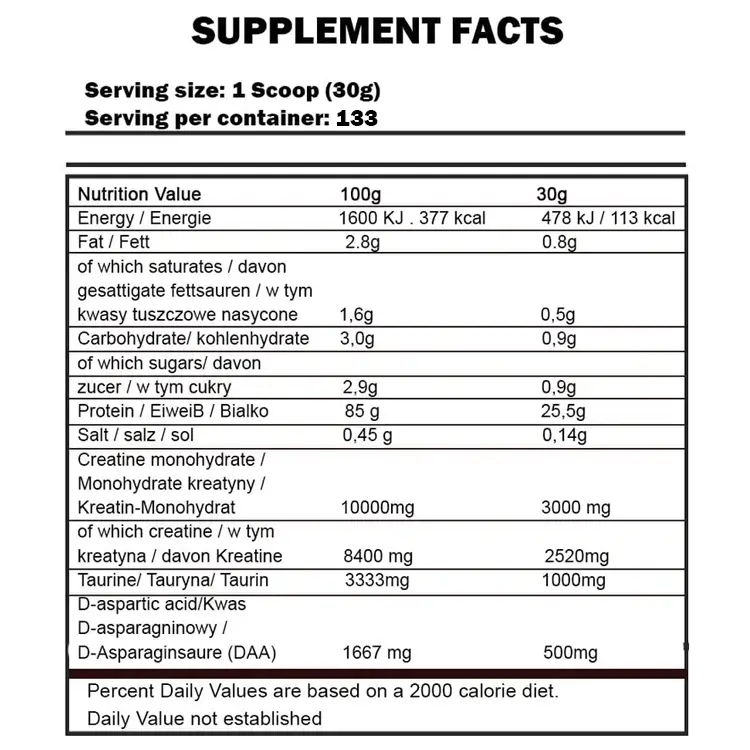 SUPPLEMENT FACTS

Serving size: 1 Scoop (30g)
Serving per container: 133

| Nutrition Value | 100g | 30g |
|---|---|---|
| Energy / Energie | 1600 KJ . 377 kcal | 478 kJ / 113 kcal |
| Fat / Fett | 2.8g | 0.8g |
| of which saturates / davon gesattigate fettsauren / w tym kwasy tuszczowe nasycone | 1,6g | 0,5g |
| Carbohydrate/ kohlenhydrate | 3,0g | 0,9g |
| of which sugars/ davon zucer / w tym cukry | 2,9g | 0,9g |
| Protein / EiweiB / Bialko | 85 g | 25,5g |
| Salt / salz / sol | 0,45 g | 0,14g |
| Creatine monohydrate / Monohydrate kreatyny / Kreatin-Monohydrat | 10000mg | 3000 mg |
| of which creatine / w tym kreatyna / davon Kreatine | 8400 mg | 2520mg |
| Taurine/ Tauryna/ Taurin | 3333mg | 1000mg |
| D-aspartic acid/Kwas D-asparagninowy / D-Asparaginsaure (DAA) | 1667 mg | 500mg |

Percent Daily Values are based on a 2000 calorie diet.
Daily Value not established